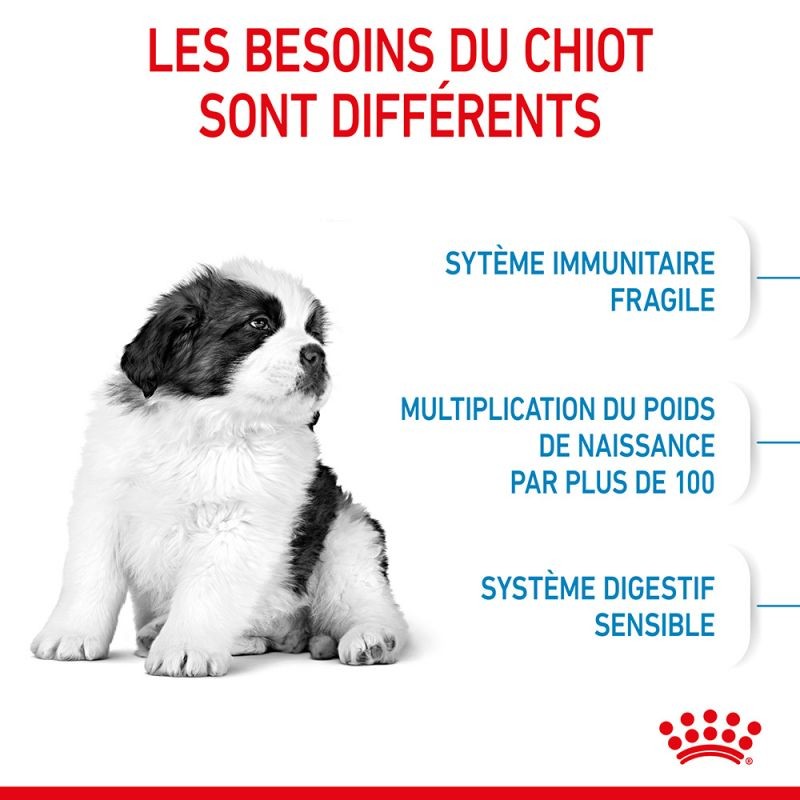 LES BESOINS DU CHIOT SONT DIFFÉRENTS

SYTÈME IMMUNITAIRE FRAGILE

MULTIPLICATION DU POIDS DE NAISSANCE PAR PLUS DE 100

SYSTÈME DIGESTIF SENSIBLE